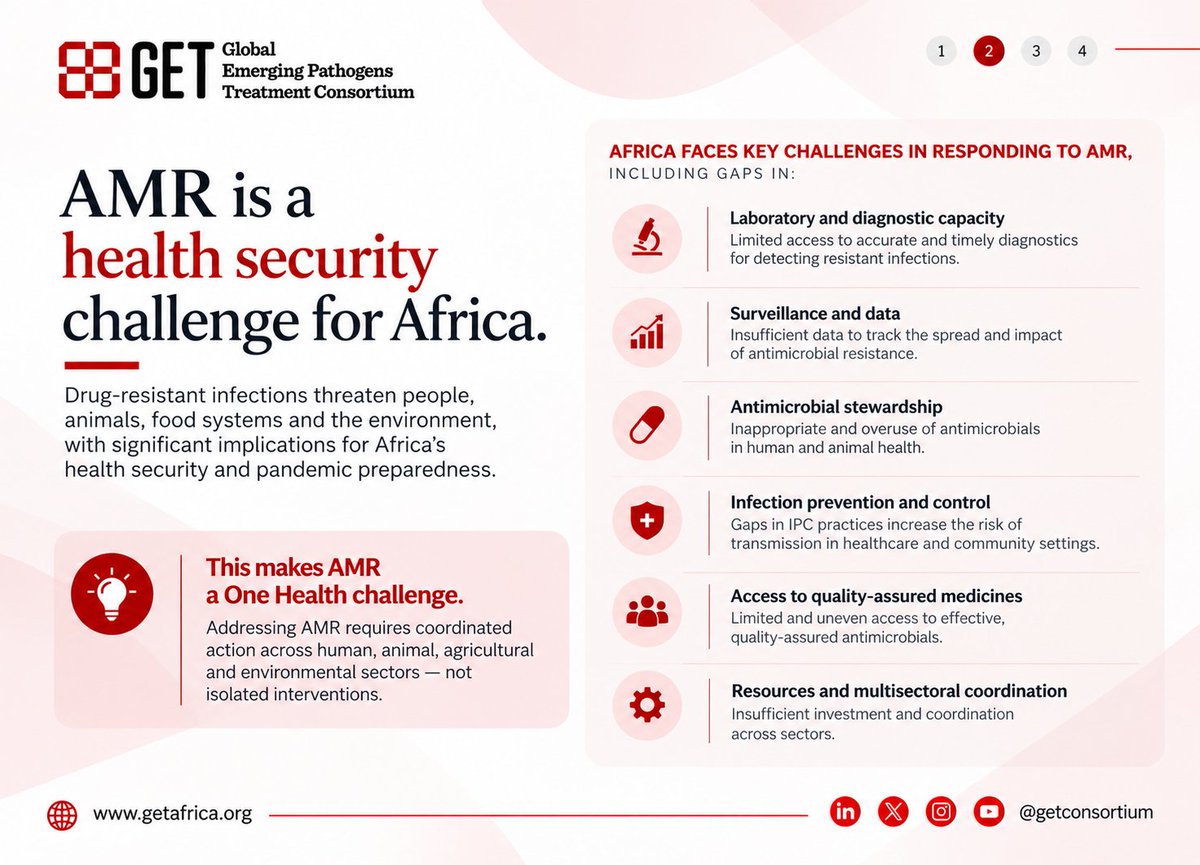 GET Global Emerging Pathogens Treatment Consortium

1 2 3 4

AMR is a health security challenge for Africa.

Drug-resistant infections threaten people, animals, food systems and the environment, with significant implications for Africa's health security and pandemic preparedness.

This makes AMR a One Health challenge.

Addressing AMR requires coordinated action across human, animal, agricultural and environmental sectors — not isolated interventions.

AFRICA FACES KEY CHALLENGES IN RESPONDING TO AMR, INCLUDING GAPS IN:

Laboratory and diagnostic capacity
Limited access to accurate and timely diagnostics for detecting resistant infections.

Surveillance and data
Insufficient data to track the spread and impact of antimicrobial resistance.

Antimicrobial stewardship
Inappropriate and overuse of antimicrobials in human and animal health.

Infection prevention and control
Gaps in IPC practices increase the risk of transmission in healthcare and community settings.

Access to quality-assured medicines
Limited and uneven access to effective, quality-assured antimicrobials.

Resources and multisectoral coordination
Insufficient investment and coordination across sectors.

www.getafrica.org

@getconsortium